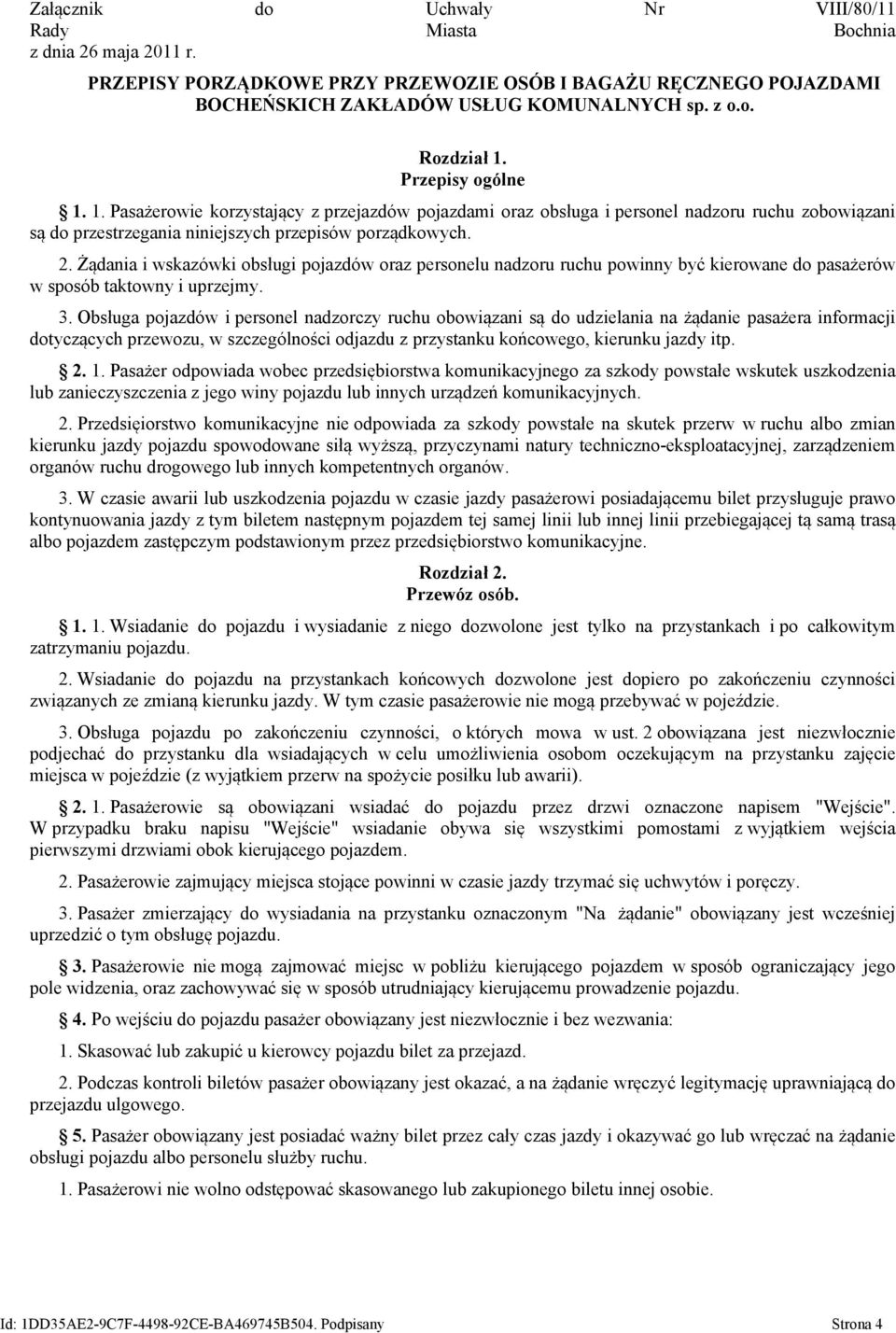 Załącznik do Uchwały Nr VIII/80/11 Rady Miasta Bochnia z dnia 26 maja 2011 r.

PRZEPISY PORZĄDKOWE PRZY PRZEWOZIE OSÓB I BAGAŻU RĘCZNEGO POJAZDAMI BOCHEŃSKICH ZAKŁADÓW USŁUG KOMUNALNYCH sp. z o.o.

Rozdział 1.
Przepisy ogólne

1. 1. Pasażerowie korzystający z przejazdów pojazdami oraz obsługa i personel nadzoru ruchu zobowiązani są do przestrzegania niniejszych przepisów porządkowych.

2. Żądania i wskazówki obsługi pojazdów oraz personelu nadzoru ruchu powinny być kierowane do pasażerów w sposób taktowny i uprzejmy.

3. Obsługa pojazdów i personel nadzorczy ruchu obowiązani są do udzielania na żądanie pasażera informacji dotyczących przewozu, w szczególności odjazdu z przystanku końcowego, kierunku jazdy itp.

2. 1. Pasażer odpowiada wobec przedsiębiorstwa komunikacyjnego za szkody powstałe wskutek uszkodzenia lub zanieczyszczenia z jego winy pojazdu lub innych urządzeń komunikacyjnych.

2. Przedsięiorstwo komunikacyjne nie odpowiada za szkody powstałe na skutek przerw w ruchu albo zmian kierunku jazdy pojazdu spowodowane siłą wyższą, przyczynami natury techniczno-eksploatacyjnej, zarządzeniem organów ruchu drogowego lub innych kompetentnych organów.

3. W czasie awarii lub uszkodzenia pojazdu w czasie jazdy pasażerowi posiadającemu bilet przysługuje prawo kontynuowania jazdy z tym biletem następnym pojazdem tej samej linii lub innej linii przebiegającej tą samą trasą albo pojazdem zastępczym podstawionym przez przedsiębiorstwo komunikacyjne.

Rozdział 2.
Przewóz osób.

1. 1. Wsiadanie do pojazdu i wysiadanie z niego dozwolone jest tylko na przystankach i po całkowitym zatrzymaniu pojazdu.

2. Wsiadanie do pojazdu na przystankach końcowych dozwolone jest dopiero po zakończeniu czynności związanych ze zmianą kierunku jazdy. W tym czasie pasażerowie nie mogą przebywać w pojeździe.

3. Obsługa pojazdu po zakończeniu czynności, o których mowa w ust. 2 obowiązana jest niezwłocznie podjechać do przystanku dla wsiadających w celu umożliwienia osobom oczekującym na przystanku zajęcie miejsca w pojeździe (z wyjątkiem przerw na spożycie posiłku lub awarii).

2. 1. Pasażerowie są obowiązani wsiadać do pojazdu przez drzwi oznaczone napisem "Wejście". W przypadku braku napisu "Wejście" wsiadanie obywa się wszystkimi pomostami z wyjątkiem wejścia pierwszymi drzwiami obok kierującego pojazdem.

2. Pasażerowie zajmujący miejsca stojące powinni w czasie jazdy trzymać się uchwytów i poręczy.

3. Pasażer zmierzający do wysiadania na przystanku oznaczonym "Na żądanie" obowiązany jest wcześniej uprzedzić o tym obsługę pojazdu.

3. Pasażerowie nie mogą zajmować miejsc w pobliżu kierującego pojazdem w sposób ograniczający jego pole widzenia, oraz zachowywać się w sposób utrudniający kierującemu prowadzenie pojazdu.

4. Po wejściu do pojazdu pasażer obowiązany jest niezwłocznie i bez wezwania:

1. Skasować lub zakupić u kierowcy pojazdu bilet za przejazd.

2. Podczas kontroli biletów pasażer obowiązany jest okazać, a na żądanie wręczyć legitymację uprawniającą do przejazdu ulgowego.

5. Pasażer obowiązany jest posiadać ważny bilet przez cały czas jazdy i okazywać go lub wręczać na żądanie obsługi pojazdu albo personelu służby ruchu.

1. Pasażerowi nie wolno odstępować skasowanego lub zakupionego biletu innej osobie.

Id: 1DD35AE2-9C7F-4498-92CE-BA469745B504. Podpisany Strona 4